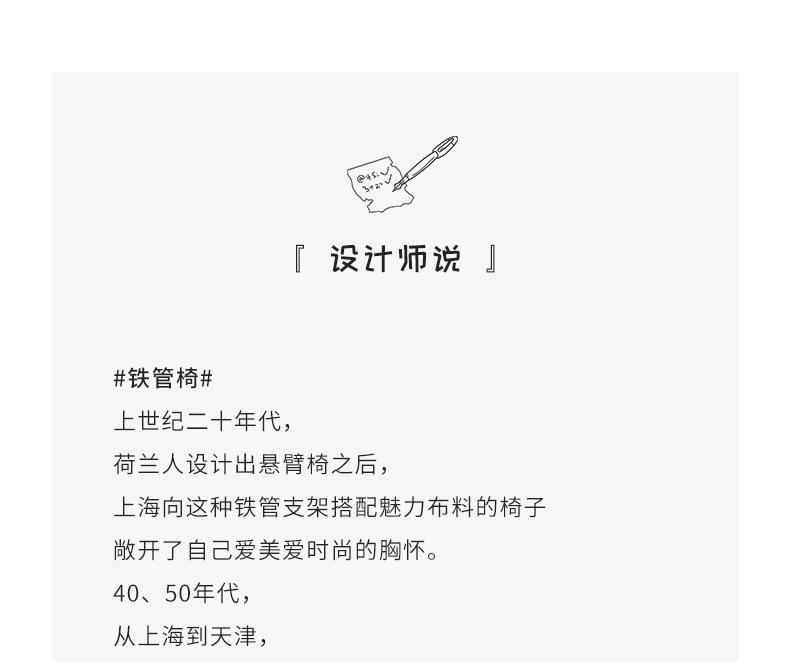 『 设计师说 』

#铁管椅#
上世纪二十年代，
荷兰人设计出悬臂椅之后，
上海向这种铁管支架搭配魅力布料的椅子
敞开了自己爱美爱时尚的胸怀。
40、50年代，
从上海到天津，